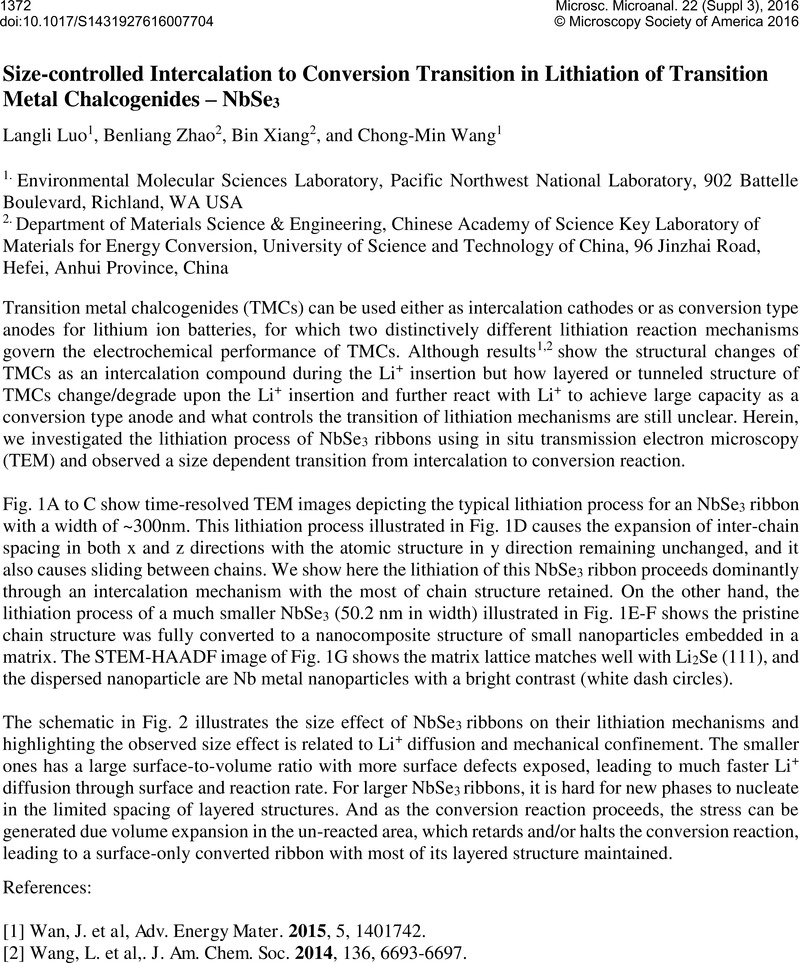 1372
doi:10.1017/S1431927616007704

Microsc. Microanal. 22 (Suppl 3), 2016
© Microscopy Society of America 2016

Size-controlled Intercalation to Conversion Transition in Lithiation of Transition Metal Chalcogenides – $NbSe_3$

Langli Luo$^1$, Benliang Zhao$^2$, Bin Xiang$^2$, and Chong-Min Wang$^1$

$^{1.}$ Environmental Molecular Sciences Laboratory, Pacific Northwest National Laboratory, 902 Battelle Boulevard, Richland, WA USA
$^{2.}$ Department of Materials Science & Engineering, Chinese Academy of Science Key Laboratory of Materials for Energy Conversion, University of Science and Technology of China, 96 Jinzhai Road, Hefei, Anhui Province, China

Transition metal chalcogenides (TMCs) can be used either as intercalation cathodes or as conversion type anodes for lithium ion batteries, for which two distinctively different lithiation reaction mechanisms govern the electrochemical performance of TMCs. Although results$^{1,2}$ show the structural changes of TMCs as an intercalation compound during the $Li^+$ insertion but how layered or tunneled structure of TMCs change/degrade upon the $Li^+$ insertion and further react with $Li^+$ to achieve large capacity as a conversion type anode and what controls the transition of lithiation mechanisms are still unclear. Herein, we investigated the lithiation process of $NbSe_3$ ribbons using in situ transmission electron microscopy (TEM) and observed a size dependent transition from intercalation to conversion reaction.

Fig. 1A to C show time-resolved TEM images depicting the typical lithiation process for an $NbSe_3$ ribbon with a width of ~300nm. This lithiation process illustrated in Fig. 1D causes the expansion of inter-chain spacing in both x and z directions with the atomic structure in y direction remaining unchanged, and it also causes sliding between chains. We show here the lithiation of this $NbSe_3$ ribbon proceeds dominantly through an intercalation mechanism with the most of chain structure retained. On the other hand, the lithiation process of a much smaller $NbSe_3$ (50.2 nm in width) illustrated in Fig. 1E-F shows the pristine chain structure was fully converted to a nanocomposite structure of small nanoparticles embedded in a matrix. The STEM-HAADF image of Fig. 1G shows the matrix lattice matches well with $Li_2Se$ (111), and the dispersed nanoparticle are Nb metal nanoparticles with a bright contrast (white dash circles).

The schematic in Fig. 2 illustrates the size effect of $NbSe_3$ ribbons on their lithiation mechanisms and highlighting the observed size effect is related to $Li^+$ diffusion and mechanical confinement. The smaller ones has a large surface-to-volume ratio with more surface defects exposed, leading to much faster $Li^+$ diffusion through surface and reaction rate. For larger $NbSe_3$ ribbons, it is hard for new phases to nucleate in the limited spacing of layered structures. And as the conversion reaction proceeds, the stress can be generated due volume expansion in the un-reacted area, which retards and/or halts the conversion reaction, leading to a surface-only converted ribbon with most of its layered structure maintained.

References:

[1] Wan, J. et al, Adv. Energy Mater. 2015, 5, 1401742.
[2] Wang, L. et al,. J. Am. Chem. Soc. 2014, 136, 6693-6697.